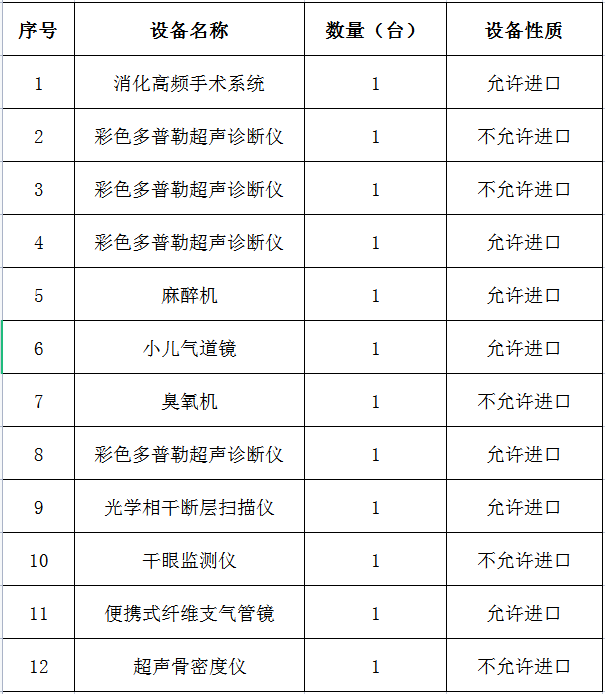 | 序号 | 设备名称 | 数量（台） | 设备性质 |
|---|---|---|---|
| 1 | 消化高频手术系统 | 1 | 允许进口 |
| 2 | 彩色多普勒超声诊断仪 | 1 | 不允许进口 |
| 3 | 彩色多普勒超声诊断仪 | 1 | 不允许进口 |
| 4 | 彩色多普勒超声诊断仪 | 1 | 允许进口 |
| 5 | 麻醉机 | 1 | 允许进口 |
| 6 | 小儿气道镜 | 1 | 允许进口 |
| 7 | 臭氧机 | 1 | 不允许进口 |
| 8 | 彩色多普勒超声诊断仪 | 1 | 允许进口 |
| 9 | 光学相干断层扫描仪 | 1 | 允许进口 |
| 10 | 干眼监测仪 | 1 | 不允许进口 |
| 11 | 便携式纤维支气管镜 | 1 | 允许进口 |
| 12 | 超声骨密度仪 | 1 | 不允许进口 |